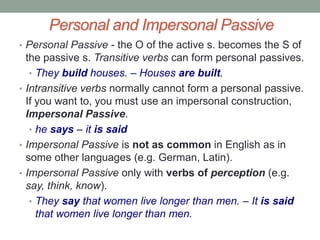 Personal and Impersonal Passive

• Personal Passive - the O of the active s. becomes the S of the passive s. Transitive verbs can form personal passives.

• They build houses. – Houses are built.

• Intransitive verbs normally cannot form a personal passive. If you want to, you must use an impersonal construction, Impersonal Passive.

• he says – it is said

• Impersonal Passive is not as common in English as in some other languages (e.g. German, Latin).

• Impersonal Passive only with verbs of perception (e.g. say, think, know).

• They say that women live longer than men. – It is said that women live longer than men.